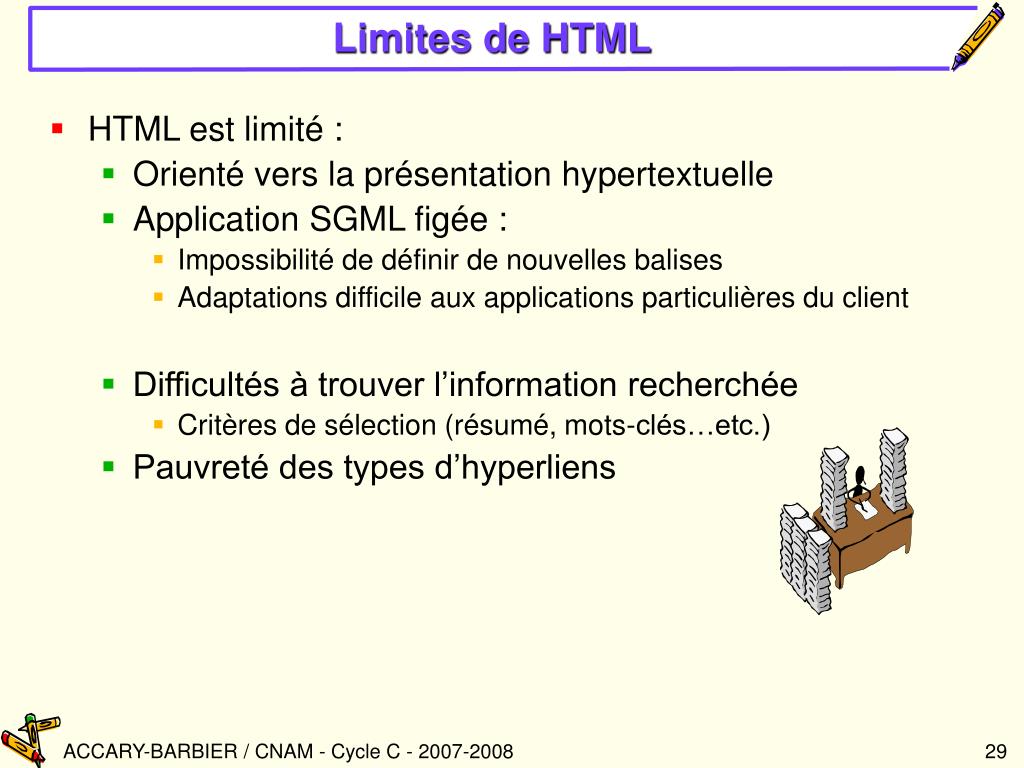 Limites de HTML

HTML est limité :
Orienté vers la présentation hypertextuelle
Application SGML figée :
Impossibilité de définir de nouvelles balises
Adaptations difficile aux applications particulières du client

Difficultés à trouver l’information recherchée
Critères de sélection (résumé, mots-clés…etc.)
Pauvreté des types d’hyperliens

ACCARY-BARBIER / CNAM - Cycle C - 2007-2008

29